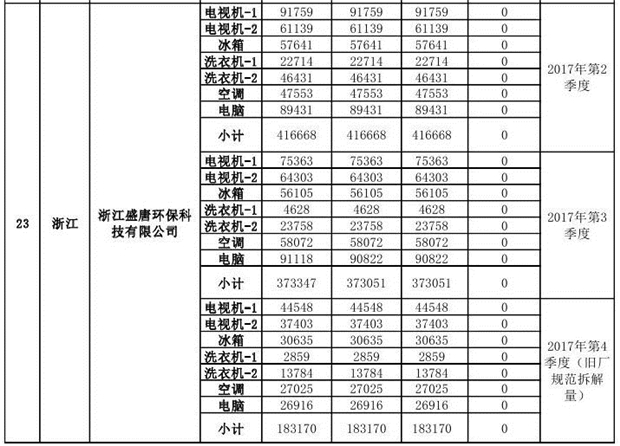 | 23 | 浙江 | 浙江盛唐环保科技有限公司 | 电视机-1 | 91759 | 91759 | 91759 | 0 | 2017年第2季度 |
|---|---|---|---|---|---|---|---|---|
| | | | 电视机-2 | 61139 | 61139 | 61139 | 0 | |
| | | | 冰箱 | 57641 | 57641 | 57641 | 0 | |
| | | | 洗衣机-1 | 22714 | 22714 | 22714 | 0 | |
| | | | 洗衣机-2 | 46431 | 46431 | 46431 | 0 | |
| | | | 空调 | 47553 | 47553 | 47553 | 0 | |
| | | | 电脑 | 89431 | 89431 | 89431 | 0 | |
| | | | 小计 | 416668 | 416668 | 416668 | 0 | |
| | | | 电视机-1 | 75363 | 75363 | 75363 | 0 | 2017年第3季度 |
| | | | 电视机-2 | 64303 | 64303 | 64303 | 0 | |
| | | | 冰箱 | 56105 | 56105 | 56105 | 0 | |
| | | | 洗衣机-1 | 4628 | 4628 | 4628 | 0 | |
| | | | 洗衣机-2 | 23758 | 23758 | 23758 | 0 | |
| | | | 空调 | 58072 | 58072 | 58072 | 0 | |
| | | | 电脑 | 91118 | 90822 | 90822 | 0 | |
| | | | 小计 | 373347 | 373051 | 373051 | 0 | |
| | | | 电视机-1 | 44548 | 44548 | 44548 | 0 | 2017年第4季度（旧厂规范拆解量） |
| | | | 电视机-2 | 37403 | 37403 | 37403 | 0 | |
| | | | 冰箱 | 30635 | 30635 | 30635 | 0 | |
| | | | 洗衣机-1 | 2859 | 2859 | 2859 | 0 | |
| | | | 洗衣机-2 | 13784 | 13784 | 13784 | 0 | |
| | | | 空调 | 27025 | 27025 | 27025 | 0 | |
| | | | 电脑 | 26916 | 26916 | 26916 | 0 | |
| | | | 小计 | 183170 | 183170 | 183170 | 0 | |